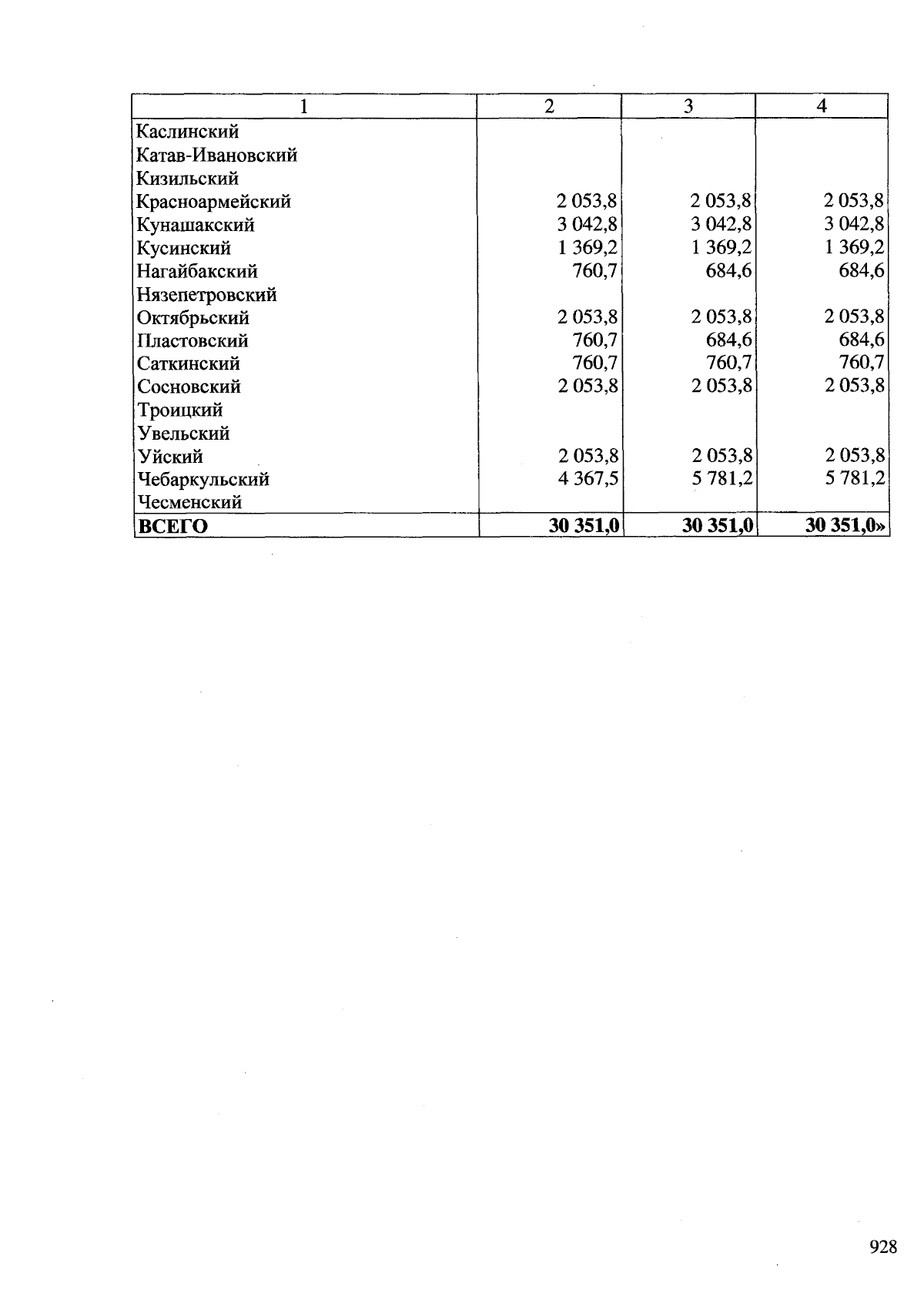 | 1 | 2 | 3 | 4 |
|---|---|---|---|
| Каслинский | | | |
| Катав-Ивановский | | | |
| Кизильский | | | |
| Красноармейский | 2 053,8 | 2 053,8 | 2 053,8 |
| Кунашакский | 3 042,8 | 3 042,8 | 3 042,8 |
| Кусинский | 1 369,2 | 1 369,2 | 1 369,2 |
| Нагайбакский | 760,7 | 684,6 | 684,6 |
| Нязепетровский | | | |
| Октябрьский | 2 053,8 | 2 053,8 | 2 053,8 |
| Пластовский | 760,7 | 684,6 | 684,6 |
| Саткинский | 760,7 | 760,7 | 760,7 |
| Сосновский | 2 053,8 | 2 053,8 | 2 053,8 |
| Троицкий | | | |
| Увельский | | | |
| Уйский | 2 053,8 | 2 053,8 | 2 053,8 |
| Чебаркульский | 4 367,5 | 5 781,2 | 5 781,2 |
| Чесменский | | | |
| **ВСЕГО** | **30 351,0** | **30 351,0** | **30 351,0»** |

928